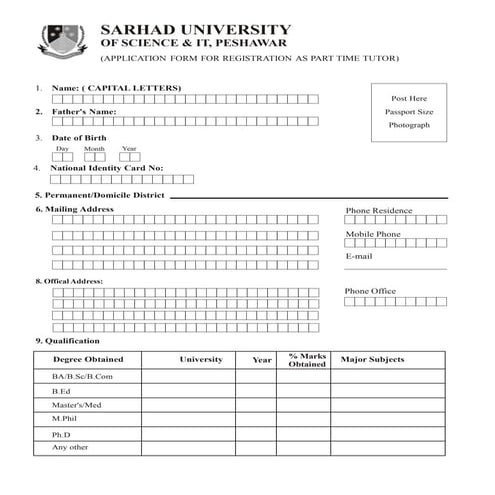 SARHAD UNIVERSITY
OF SCIENCE & IT, PESHAWAR
(APPLICATION FORM FOR REGISTRATION AS PART TIME TUTOR)

1. Name: ( CAPITAL LETTERS)

Post Here
Passport Size
Photograph

2. Father's Name:

3. Date of Birth
Day Month Year

4. National Identity Card No:

5. Permanent/Domicile District

6. Mailing Address

Phone Residence

Mobile Phone

E-mail

8. Offical Address:

Phone Office

9. Qualification

| Degree Obtained | University | Year | % Marks Obtained | Major Subjects |
|---|---|---|---|---|
| BA/B.Sc/B.Com | | | | |
| B.Ed | | | | |
| Master's/Med | | | | |
| M.Phil | | | | |
| Ph.D | | | | |
| Any other | | | | |